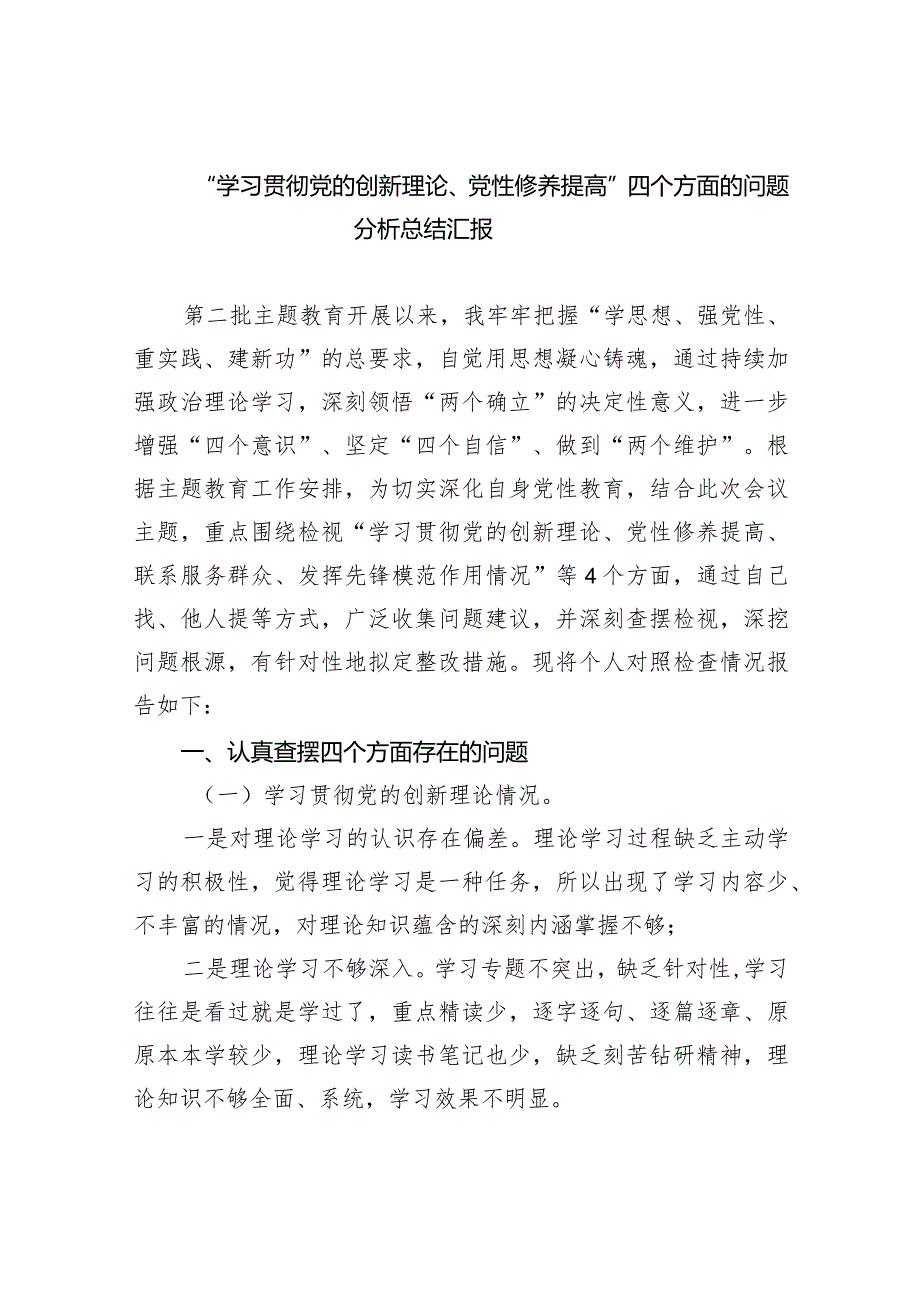 “学习贯彻党的创新理论、党性修养提高”四个方面的问题分析总结汇报

第二批主题教育开展以来，我牢牢把握“学思想、强党性、重实践、建新功”的总要求，自觉用思想凝心铸魂，通过持续加强政治理论学习，深刻领悟“两个确立”的决定性意义，进一步增强“四个意识”、坚定“四个自信”、做到“两个维护”。根据主题教育工作安排，为切实深化自身党性教育，结合此次会议主题，重点围绕检视“学习贯彻党的创新理论、党性修养提高、联系服务群众、发挥先锋模范作用情况”等4个方面，通过自己找、他人提等方式，广泛收集问题建议，并深刻查摆检视，深挖问题根源，有针对性地拟定整改措施。现将个人对照检查情况报告如下：

一、认真查摆四个方面存在的问题

（一）学习贯彻党的创新理论情况。

一是对理论学习的认识存在偏差。理论学习过程缺乏主动学习的积极性，觉得理论学习是一种任务，所以出现了学习内容少、不丰富的情况，对理论知识蕴含的深刻内涵掌握不够；

二是理论学习不够深入。学习专题不突出，缺乏针对性，学习往往是看过就是学过了，重点精读少，逐字逐句、逐篇逐章、原原本本学较少，理论学习读书笔记也少，缺乏刻苦钻研精神，理论知识不够全面、系统，学习效果不明显。